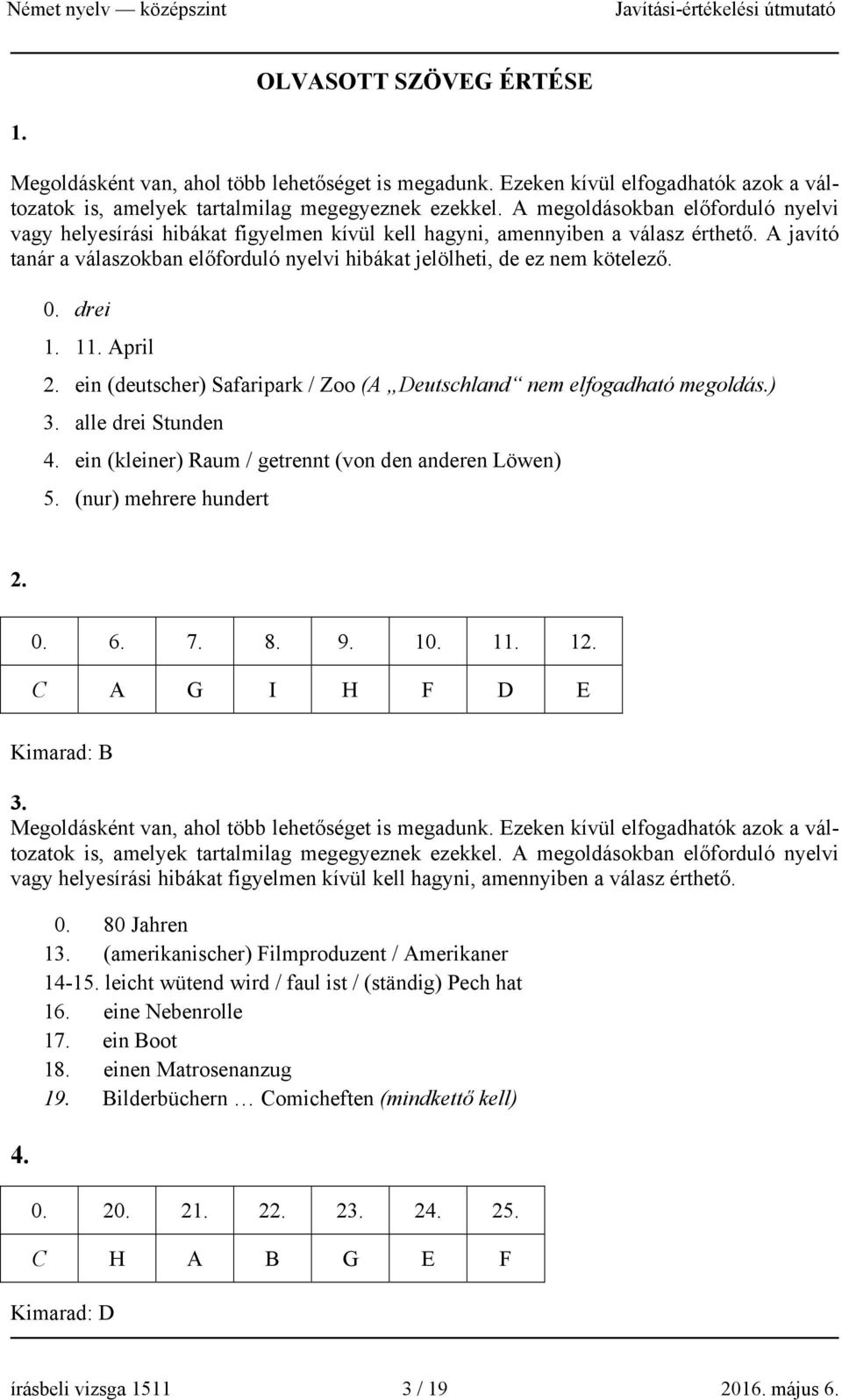 Német nyelv — középszint Javítási-értékelési útmutató

OLVASOTT SZÖVEG ÉRTÉSE

1.

Megoldásként van, ahol több lehetőséget is megadunk. Ezeken kívül elfogadhatók azok a változatok is, amelyek tartalmilag megegyeznek ezekkel. A megoldásokban előforduló nyelvi vagy helyesírási hibákat figyelmen kívül kell hagyni, amennyiben a válasz érthető. A javító tanár a válaszokban előforduló nyelvi hibákat jelölheti, de ez nem kötelező.

0. drei
1. 11. April
2. ein (deutscher) Safaripark / Zoo (A „Deutschland“ nem elfogadható megoldás.)
3. alle drei Stunden
4. ein (kleiner) Raum / getrennt (von den anderen Löwen)
5. (nur) mehrere hundert

2.

| 0. | 6. | 7. | 8. | 9. | 10. | 11. | 12. |
|---|---|---|---|---|---|---|---|
| C | A | G | I | H | F | D | E |

Kimarad: B

3.
Megoldásként van, ahol több lehetőséget is megadunk. Ezeken kívül elfogadhatók azok a változatok is, amelyek tartalmilag megegyeznek ezekkel. A megoldásokban előforduló nyelvi vagy helyesírási hibákat figyelmen kívül kell hagyni, amennyiben a válasz érthető.

0. 80 Jahren
13. (amerikanischer) Filmproduzent / Amerikaner
14-15. leicht wütend wird / faul ist / (ständig) Pech hat
16. eine Nebenrolle
17. ein Boot
18. einen Matrosenanzug
19. Bilderbüchern … Comicheften (mindkettő kell)

4.

| 0. | 20. | 21. | 22. | 23. | 24. | 25. |
|---|---|---|---|---|---|---|
| C | H | A | B | G | E | F |

Kimarad: D

írásbeli vizsga 1511 3 / 19 2016. május 6.